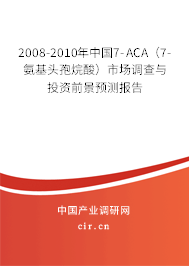 2008-2010年中国7-ACA（7-氨基头孢烷酸）市场调查与投资前景预测报告

中国产业调研网

cir.cn